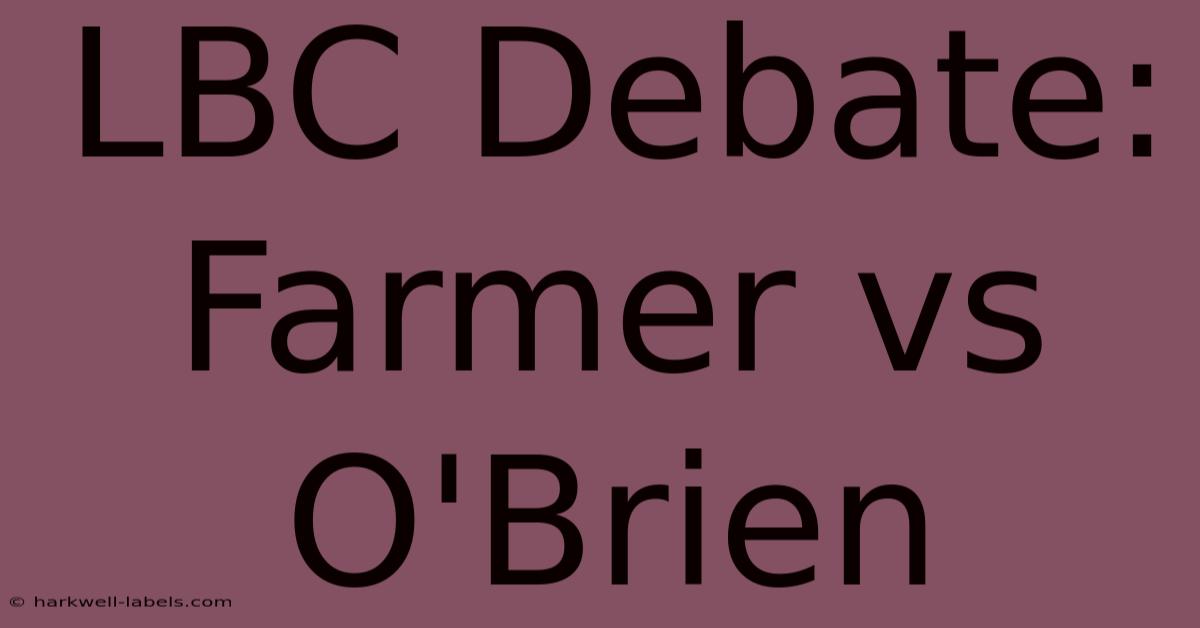 LBC Debate: Farmer vs O'Brien

© harkwell-labels.com